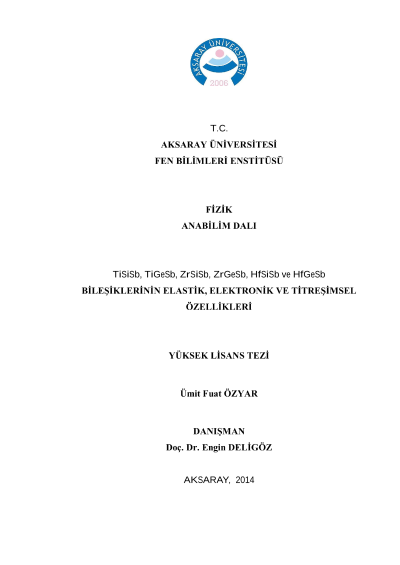 AKSARAY ÜNİVERSİTESİ
2006

T.C.
AKSARAY ÜNİVERSİTESİ
FEN BİLİMLERİ ENSTİTÜSÜ

FİZİK
ANABİLİM DALI

TiSiSb, TiGeSb, ZrSiSb, ZrGeSb, HfSiSb ve HfGeSb
BİLEŞİKLERİNİN ELASTİK, ELEKTRONİK VE TİTREŞİMSEL ÖZELLİKLERİ

YÜKSEK LİSANS TEZİ

Ümit Fuat ÖZYAR

DANIŞMAN
Doç. Dr. Engin DELİGÖZ

AKSARAY, 2014